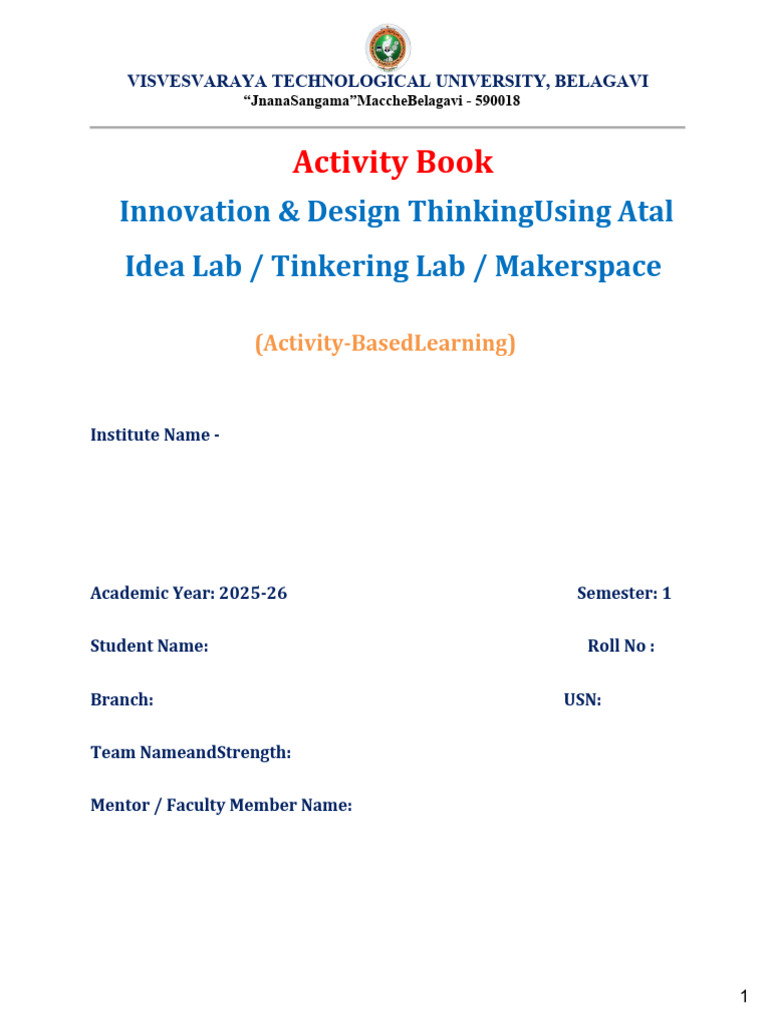 VISVESVARAYA TECHNOLOGICAL UNIVERSITY, BELAGAVI
"JnanaSangama"MaccheBelagavi - 590018

Activity Book

Innovation & Design ThinkingUsing Atal Idea Lab / Tinkering Lab / Makerspace

(Activity-BasedLearning)

Institute Name -

Academic Year: 2025-26 Semester: 1

Student Name: Roll No :

Branch: USN:

Team NameandStrength:

Mentor / Faculty Member Name:

1